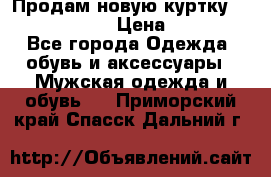 Продам новую куртку
Цена
Все города Одежда обувь и аксессуары
Мужская одежда и обувь
Приморский край Спасск Дальний г

http://Объявлений.сайт